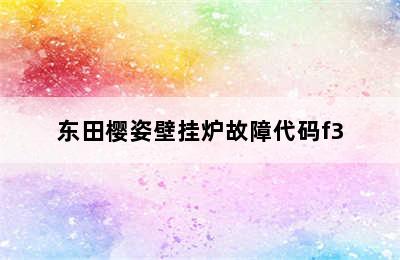 东田樱姿壁挂炉故障代码f3